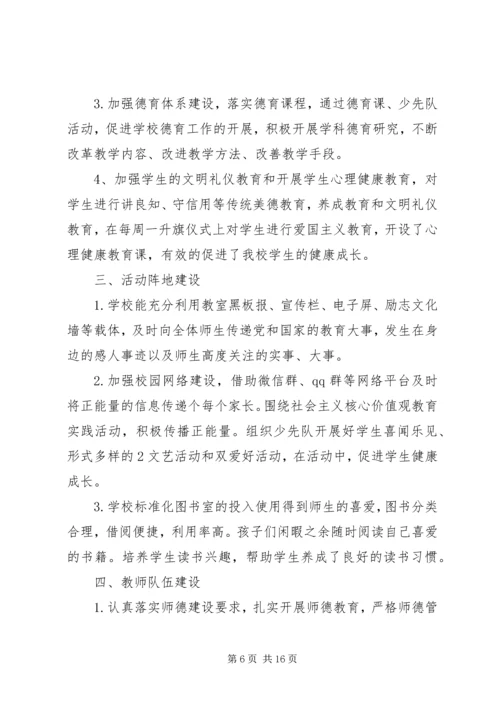 3. 加强德育体系建设，落实德育课程，通过德育课、少先队活动，促进学校德育工作的开展，积极开展学科德育研究，不断改革教学内容、改进教学方法、改善教学手段。

4、加强学生的文明礼仪教育和开展学生心理健康教育，对学生进行讲良知、守信用等传统美德教育，养成教育和文明礼仪教育，在每周一升旗仪式上对学生进行爱国主义教育，开设了心理健康教育课，有效的促进了我校学生的健康成长。

三、活动阵地建设

1. 学校能充分利用教室黑板报、宣传栏、电子屏、励志文化墙等载体，及时向全体师生传递党和国家的教育大事，发生在身边的感人事迹以及师生高度关注的实事、大事。

2. 加强校园网络建设，借助微信群、qq 群等网络平台及时将正能量的信息传递个每个家长。围绕社会主义核心价值观教育实践活动，积极传播正能量。组织少先队开展好学生喜闻乐见、形式多样的 2 文艺活动和双爱好活动，在活动中，促进学生健康成长。

3. 学校标准化图书室的投入使用得到师生的喜爱，图书分类合理，借阅便捷，利用率高。孩子们闲暇之余随时阅读自己喜爱的书籍。培养学生读书兴趣，帮助学生养成了良好的读书习惯。

四、教师队伍建设

1. 认真落实师德建设要求，扎实开展师德教育，严格师德管

第 6 页 共 16 页